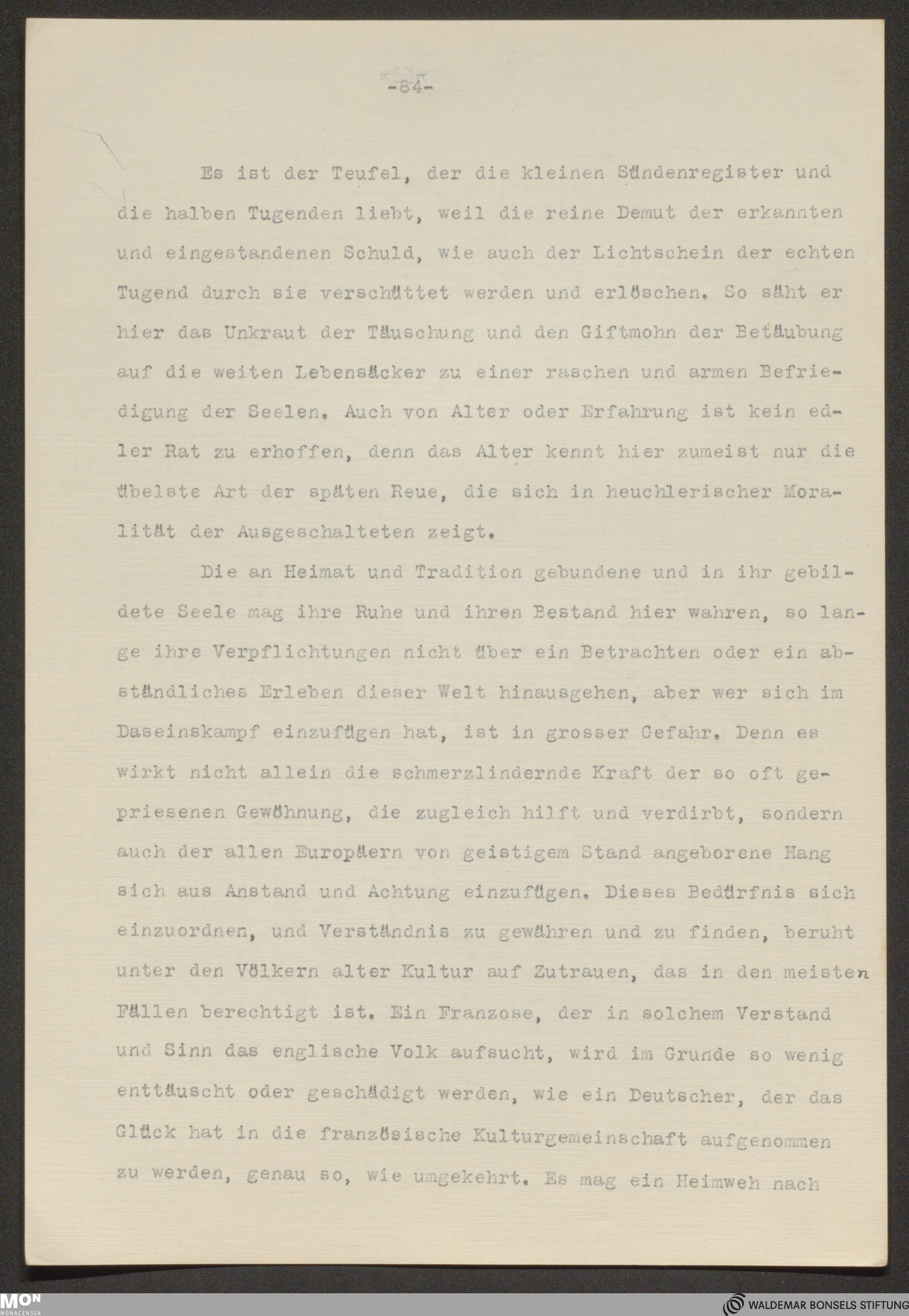 -84-

Es ist der Teufel, der die kleinen Sündenregister und die halben Tugenden liebt, weil die reine Demut der erkannten und eingestandenen Schuld, wie auch der Lichtschein der echten Tugend durch sie verschüttet werden und erlöschen. So säht er hier das Unkraut der Täuschung und den Giftmohn der Betäubung auf die weiten Lebensäcker zu einer raschen und armen Befriedigung der Seelen. Auch von Alter oder Erfahrung ist kein edler Rat zu erhoffen, denn das Alter kennt hier zumeist nur die übelste Art der späten Reue, die sich in heuchlerischer Moralität der Ausgeschalteten zeigt.

Die an Heimat und Tradition gebundene und in ihr gebildete Seele mag ihre Ruhe und ihren Bestand hier wahren, so lange ihre Verpflichtungen nicht über ein Betrachten oder ein abständliches Erleben dieser Welt hinausgehen, aber wer sich im Daseinskampf einzufügen hat, ist in grosser Gefahr. Denn es wirkt nicht allein die schmerzlindernde Kraft der so oft gepriesenen Gewöhnung, die zugleich hilft und verdirbt, sondern auch der allen Europäern von geistigem Stand angeborene Hang sich aus Anstand und Achtung einzufügen. Dieses Bedürfnis sich einzuordnen, und Verständnis zu gewähren und zu finden, beruht unter den Völkern alter Kultur auf Zutrauen, das in den meisten Fällen berechtigt ist. Ein Franzose, der in solchem Verstand und Sinn das englische Volk aufsucht, wird im Grunde so wenig enttäuscht oder geschädigt werden, wie ein Deutscher, der das Glück hat in die französische Kulturgemeinschaft aufgenommen zu werden, genau so, wie umgekehrt. Es mag ein Heimweh nach

MON MONACENSIA

WALDEMAR BONSELS STIFTUNG